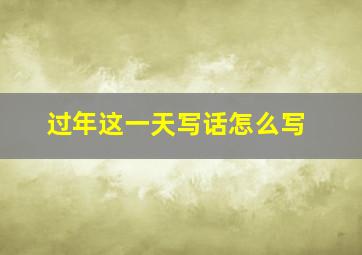 过年这一天写话怎么写